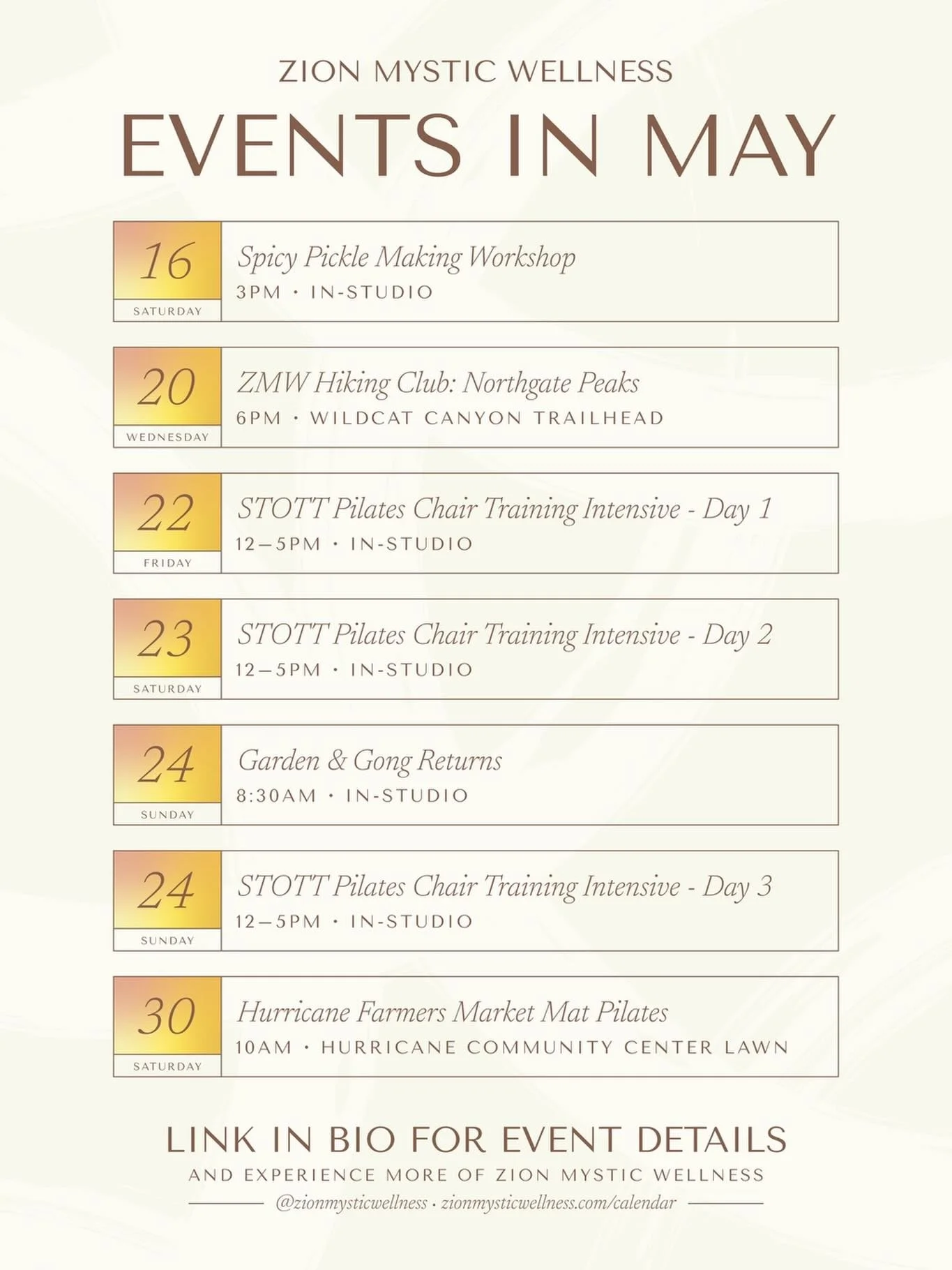 ZION MYSTIC WELLNESS

EVENTS IN MAY

16
SATURDAY
Spicy Pickle Making Workshop
3PM · IN-STUDIO

20
WEDNESDAY
ZMW Hiking Club: Northgate Peaks
6PM · WILDCAT CANYON TRAILHEAD

22
FRIDAY
STOTT Pilates Chair Training Intensive - Day 1
12–5PM · IN-STUDIO

23
SATURDAY
STOTT Pilates Chair Training Intensive - Day 2
12–5PM · IN-STUDIO

24
SUNDAY
Garden & Gong Returns
8:30AM · IN-STUDIO

24
SUNDAY
STOTT Pilates Chair Training Intensive - Day 3
12–5PM · IN-STUDIO

30
SATURDAY
Hurricane Farmers Market Mat Pilates
10AM · HURRICANE COMMUNITY CENTER LAWN

LINK IN BIO FOR EVENT DETAILS
AND EXPERIENCE MORE OF ZION MYSTIC WELLNESS
@zionmysticwellness · zionmysticwellness.com/calendar